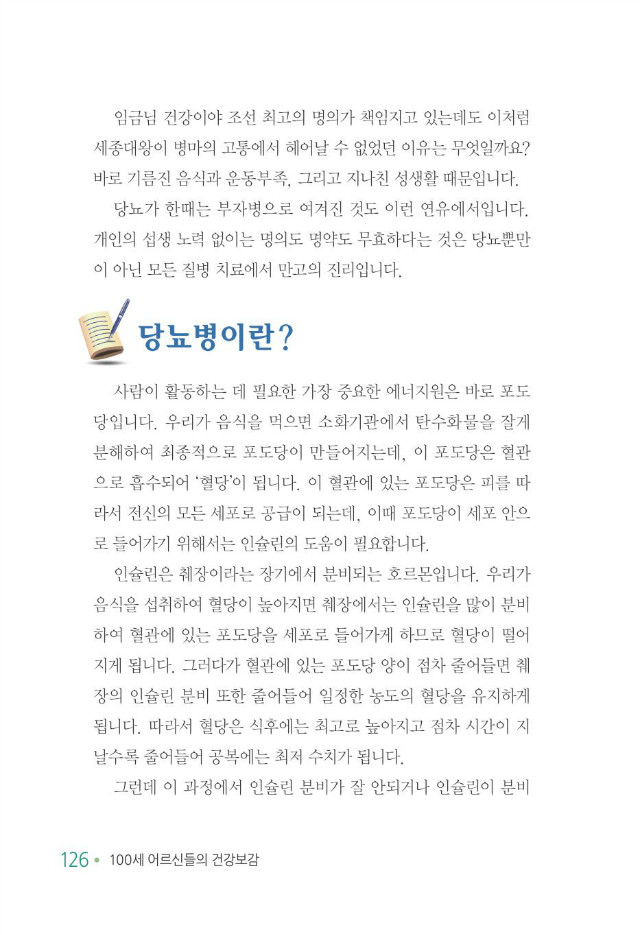 임금님 건강이야 조선 최고의 명의가 책임지고 있는데도 이처럼 세종대왕이 병마의 고통에서 헤어날 수 없었던 이유는 무엇일까요? 바로 기름진 음식과 운동부족, 그리고 지나친 성생활 때문입니다.

당뇨가 한때는 부자병으로 여겨진 것도 이런 연유에서입니다. 개인의 섭생 노력 없이는 명의도 명약도 무효하다는 것은 당뇨뿐만이 아닌 모든 질병 치료에서 만고의 진리입니다.

당뇨병이란?

사람이 활동하는 데 필요한 가장 중요한 에너지원은 바로 포도당입니다. 우리가 음식을 먹으면 소화기관에서 탄수화물을 잘게 분해하여 최종적으로 포도당이 만들어지는데, 이 포도당은 혈관으로 흡수되어 '혈당'이 됩니다. 이 혈관에 있는 포도당은 피를 따라서 전신의 모든 세포로 공급이 되는데, 이때 포도당이 세포 안으로 들어가기 위해서는 인슐린의 도움이 필요합니다.

인슐린은 췌장이라는 장기에서 분비되는 호르몬입니다. 우리가 음식을 섭취하여 혈당이 높아지면 췌장에서는 인슐린을 많이 분비하여 혈관에 있는 포도당을 세포로 들어가게 하므로 혈당이 떨어지게 됩니다. 그러다가 혈관에 있는 포도당 양이 점차 줄어들면 췌장의 인슐린 분비 또한 줄어들어 일정한 농도의 혈당을 유지하게 됩니다. 따라서 혈당은 식후에는 최고로 높아지고 점차 시간이 지날수록 줄어들어 공복에는 최저 수치가 됩니다.

그런데 이 과정에서 인슐린 분비가 잘 안되거나 인슐린이 분비

126 • 100세 어르신들의 건강보감